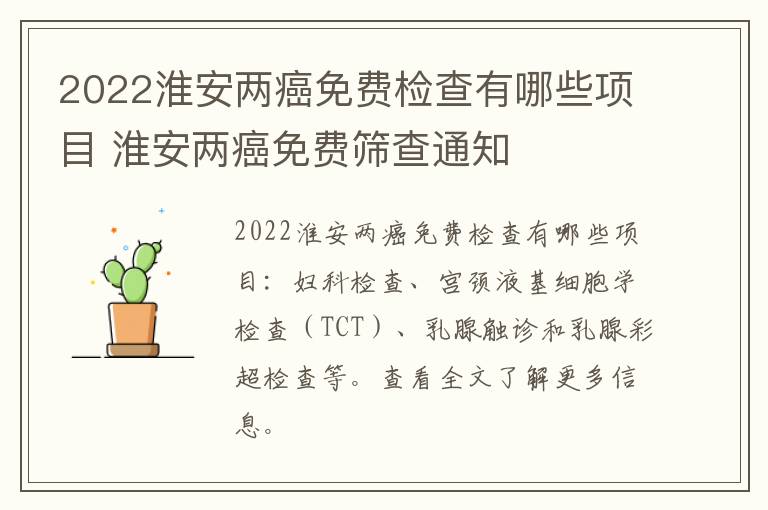 2022淮安两癌免费检查有哪些项目 淮安两癌免费筛查通知

2022淮安两癌免费检查有哪些项目：妇科检查、宫颈液基细胞学检查（TCT）、乳腺触诊和乳腺彩超检查等。查看全文了解更多信息。